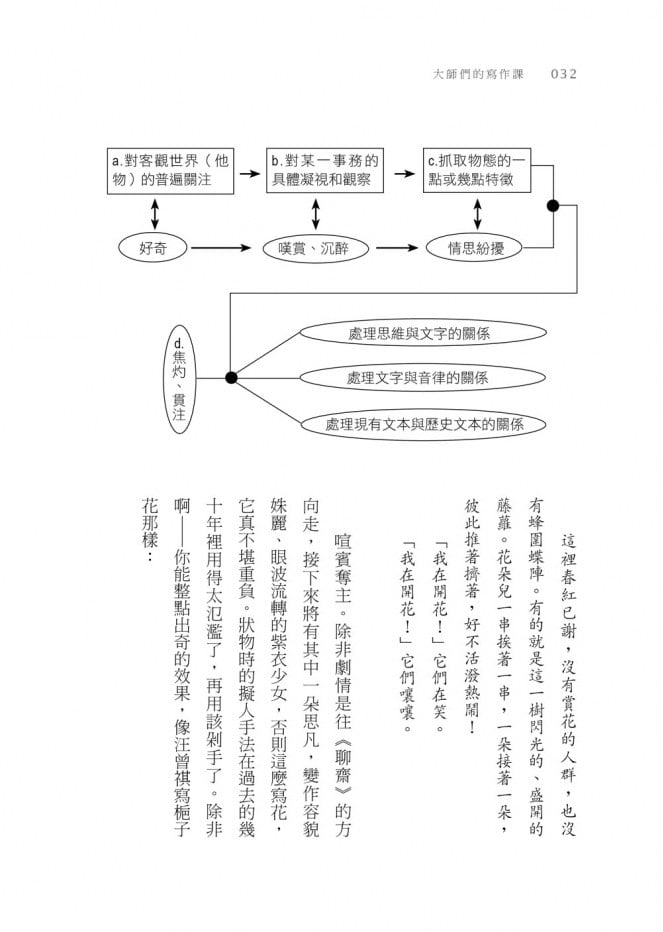 大師們的寫作課　032

a.對客觀世界（他物）的普遍關注

b.對某一事務的具體凝視和觀察

c.抓取物態的一點或幾點特徵

好奇

嘆賞、沉醉

情思紛擾

d.焦灼、貫注

處理思維與文字的關係

處理文字與音律的關係

處理現有文本與歷史文本的關係

這裡春紅已謝，沒有賞花的人群，也沒有蜂圍蝶陣。有的就是這一樹閃光的、盛開的藤蘿。花朵兒一串挨著一串，一朵接著一朵，彼此推著擠著，好不活潑熱鬧！

「我在開花！」它們在笑。

「我在開花！」它們嚷嚷。

喧賓奪主。除非劇情是往《聊齋》的方向走，接下來將有其中一朵思凡，變作容貌姝麗、眼波流轉的紫衣少女，否則這麼寫花，它真不堪重負。狀物時的擬人手法在過去的幾十年裡用得太氾濫了，再用該剁手了。除非啊——你能整點出奇的效果，像汪曾祺寫梔子花那樣：